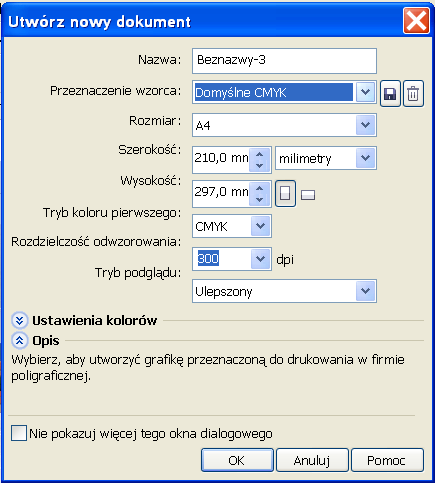 Utwórz nowy dokument

Nazwa: Beznazwy-3

Przeznaczenie wzorca: Domyślne CMYK

Rozmiar: A4

Szerokość: 210,0 mn milimetry

Wysokość: 297,0 mn

Tryb koloru pierwszego: CMYK

Rozdzielczość odwzorowania: 300 dpi

Tryb podglądu: Ulepszony

Ustawienia kolorów

Opis

Wybierz, aby utworzyć grafikę przeznaczoną do drukowania w firmie poligraficznej.

Nie pokazuj więcej tego okna dialogowego

OK Anuluj Pomoc